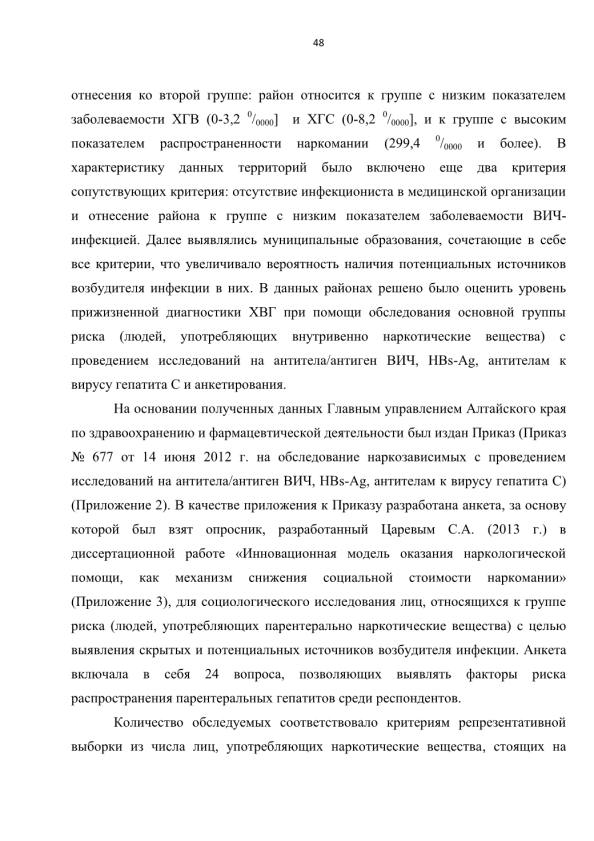 48

отнесения ко второй группе: район относится к группе с низким показателем заболеваемости ХГВ (0-3,2 $^0/_{0000}$] и ХГС (0-8,2 $^0/_{0000}$], и к группе с высоким показателем распространенности наркомании (299,4 $^0/_{0000}$ и более). В характеристику данных территорий было включено еще два критерия сопутствующих критерия: отсутствие инфекциониста в медицинской организации и отнесение района к группе с низким показателем заболеваемости ВИЧ-инфекцией. Далее выявлялись муниципальные образования, сочетающие в себе все критерии, что увеличивало вероятность наличия потенциальных источников возбудителя инфекции в них. В данных районах решено было оценить уровень прижизненной диагностики ХВГ при помощи обследования основной группы риска (людей, употребляющих внутривенно наркотические вещества) с проведением исследований на антитела/антиген ВИЧ, HBs-Ag, антителам к вирусу гепатита С и анкетирования.

На основании полученных данных Главным управлением Алтайского края по здравоохранению и фармацевтической деятельности был издан Приказ (Приказ № 677 от 14 июня 2012 г. на обследование наркозависимых с проведением исследований на антитела/антиген ВИЧ, HBs-Ag, антителам к вирусу гепатита С) (Приложение 2). В качестве приложения к Приказу разработана анкета, за основу которой был взят опросник, разработанный Царевым С.А. (2013 г.) в диссертационной работе «Инновационная модель оказания наркологической помощи, как механизм снижения социальной стоимости наркомании» (Приложение 3), для социологического исследования лиц, относящихся к группе риска (людей, употребляющих парентерально наркотические вещества) с целью выявления скрытых и потенциальных источников возбудителя инфекции. Анкета включала в себя 24 вопроса, позволяющих выявлять факторы риска распространения парентеральных гепатитов среди респондентов.

Количество обследуемых соответствовало критериям репрезентативной выборки из числа лиц, употребляющих наркотические вещества, стоящих на